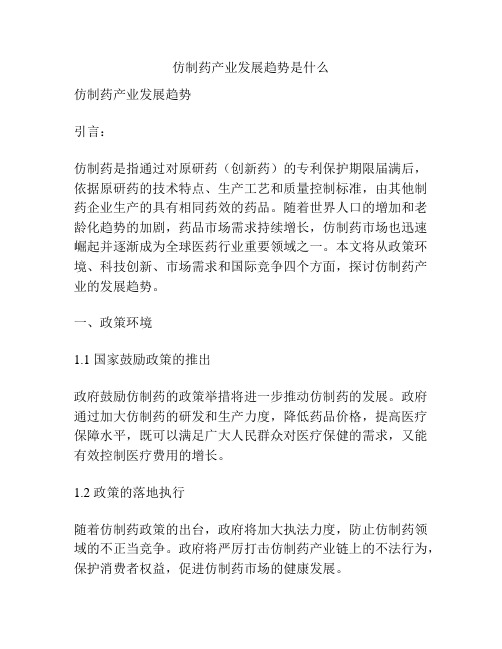 仿制药产业发展趋势是什么

仿制药产业发展趋势

引言：

仿制药是指通过对原研药（创新药）的专利保护期限届满后，依据原研药的技术特点、生产工艺和质量控制标准，由其他制药企业生产的具有相同药效的药品。随着世界人口的增加和老龄化趋势的加剧，药品市场需求持续增长，仿制药市场也迅速崛起并逐渐成为全球医药行业重要领域之一。本文将从政策环境、科技创新、市场需求和国际竞争四个方面，探讨仿制药产业的发展趋势。

一、政策环境

1.1 国家鼓励政策的推出

政府鼓励仿制药的政策举措将进一步推动仿制药的发展。政府通过加大仿制药的研发和生产力度，降低药品价格，提高医疗保障水平，既可以满足广大人民群众对医疗保健的需求，又能有效控制医疗费用的增长。

1.2 政策的落地执行

随着仿制药政策的出台，政府将加大执法力度，防止仿制药领域的不正当竞争。政府将严厉打击仿制药产业链上的不法行为，保护消费者权益，促进仿制药市场的健康发展。